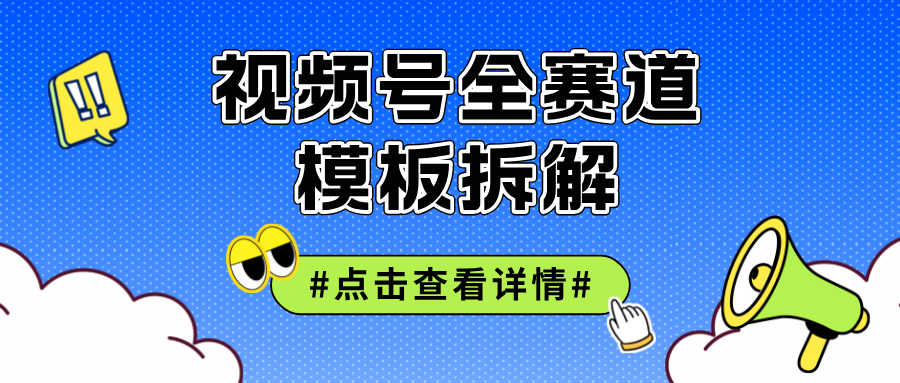 !!

视频号全赛道
模板拆解

#点击查看详情#